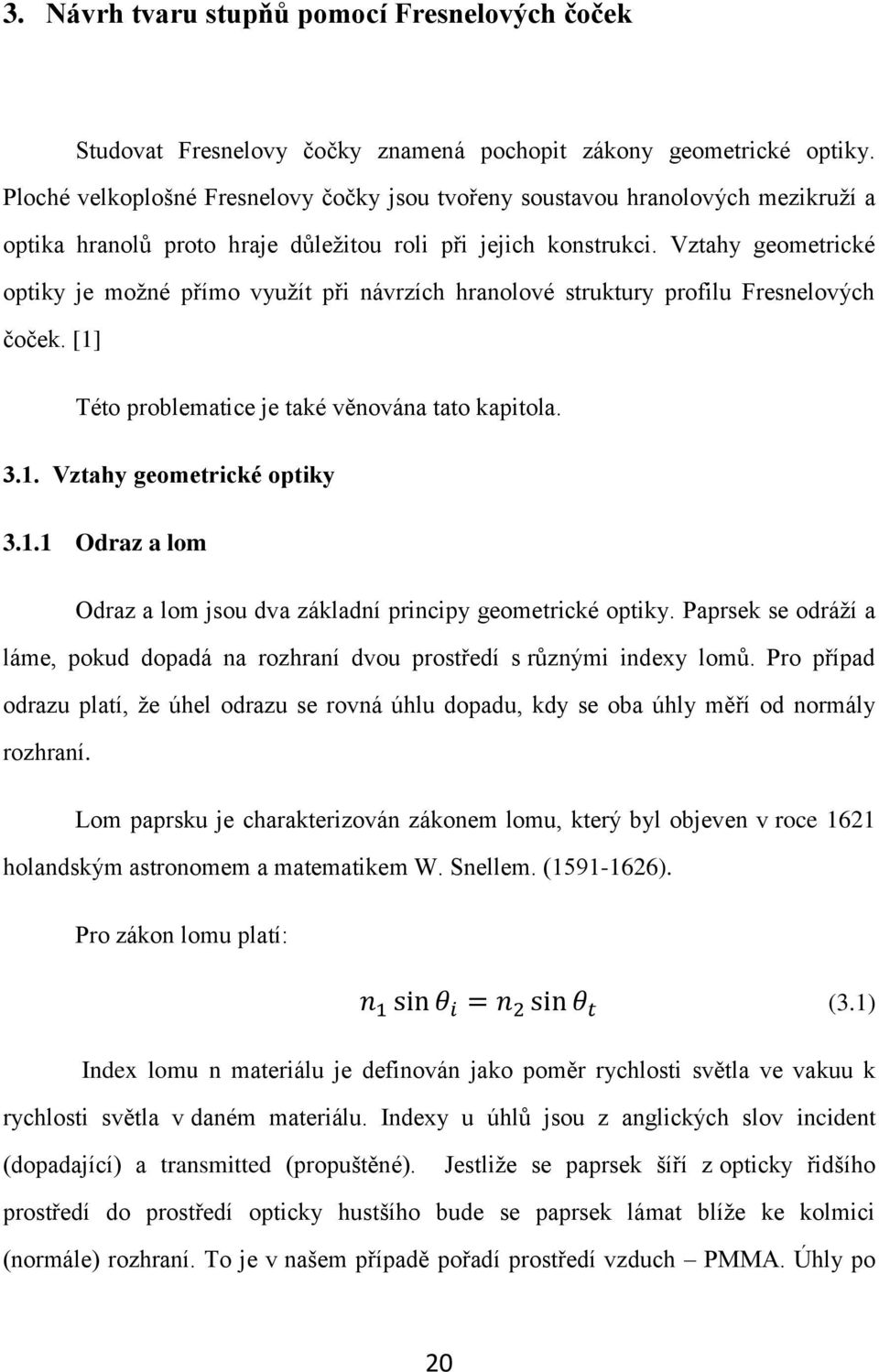 3. Návrh tvaru stupňů pomocí Fresnelových čoček

Studovat Fresnelovy čočky znamená pochopit zákony geometrické optiky. Ploché velkoplošné Fresnelovy čočky jsou tvořeny soustavou hranolových mezikruží a optika hranolů proto hraje důležitou roli při jejich konstrukci. Vztahy geometrické optiky je možné přímo využít při návrzích hranolové struktury profilu Fresnelových čoček. [1]

Této problematice je také věnována tato kapitola.

3.1. Vztahy geometrické optiky

3.1.1 Odraz a lom

Odraz a lom jsou dva základní principy geometrické optiky. Paprsek se odráží a láme, pokud dopadá na rozhraní dvou prostředí s různými indexy lomů. Pro případ odrazu platí, že úhel odrazu se rovná úhlu dopadu, kdy se oba úhly měří od normály rozhraní.

Lom paprsku je charakterizován zákonem lomu, který byl objeven v roce 1621 holandským astronomem a matematikem W. Snellem. (1591-1626).

Pro zákon lomu platí:

$n_1 \sin \theta_i = n_2 \sin \theta_t$ (3.1)

Index lomu n materiálu je definován jako poměr rychlosti světla ve vakuu k rychlosti světla v daném materiálu. Indexy u úhlů jsou z anglických slov incident (dopadající) a transmitted (propuštěné). Jestliže se paprsek šíří z opticky řidšího prostředí do prostředí opticky hustšího bude se paprsek lámat blíže ke kolmici (normále) rozhraní. To je v našem případě pořadí prostředí vzduch – PMMA. Úhly po

20